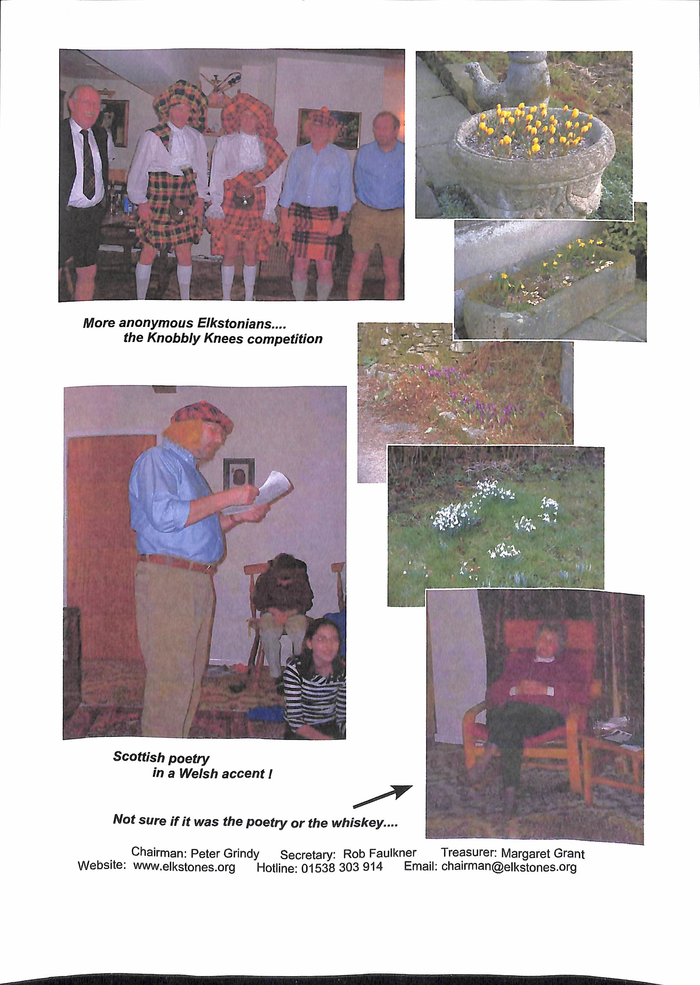 More anonymous Elkstonians....
the Knobbly Knees competition

Scottish poetry
in a Welsh accent !

Not sure if it was the poetry or the whiskey....

Chairman: Peter Grindy Secretary: Rob Faulkner Treasurer: Margaret Grant
Website: www.elkstones.org Hotline: 01538 303 914 Email: chairman@elkstones.org